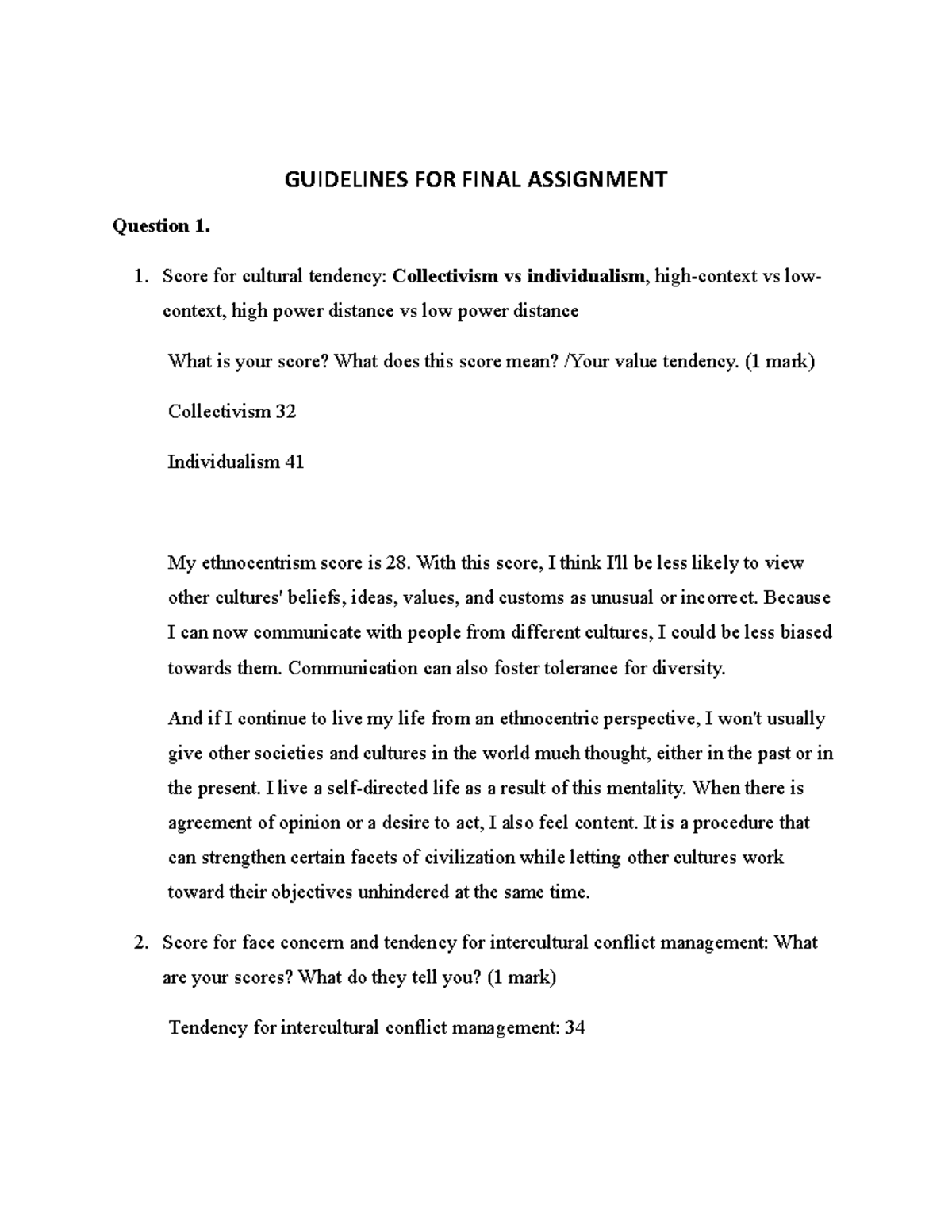 GUIDELINES FOR FINAL ASSIGNMENT

Question 1.

1. Score for cultural tendency: Collectivism vs individualism, high-context vs low-context, high power distance vs low power distance

What is your score? What does this score mean? /Your value tendency. (1 mark)

Collectivism 32

Individualism 41

My ethnocentrism score is 28. With this score, I think I'll be less likely to view other cultures' beliefs, ideas, values, and customs as unusual or incorrect. Because I can now communicate with people from different cultures, I could be less biased towards them. Communication can also foster tolerance for diversity.

And if I continue to live my life from an ethnocentric perspective, I won't usually give other societies and cultures in the world much thought, either in the past or in the present. I live a self-directed life as a result of this mentality. When there is agreement of opinion or a desire to act, I also feel content. It is a procedure that can strengthen certain facets of civilization while letting other cultures work toward their objectives unhindered at the same time.

2. Score for face concern and tendency for intercultural conflict management: What are your scores? What do they tell you? (1 mark)

Tendency for intercultural conflict management: 34